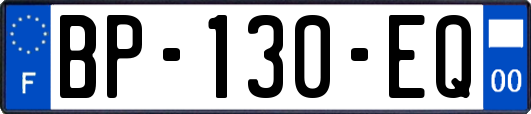 F
BP-130-EQ
00